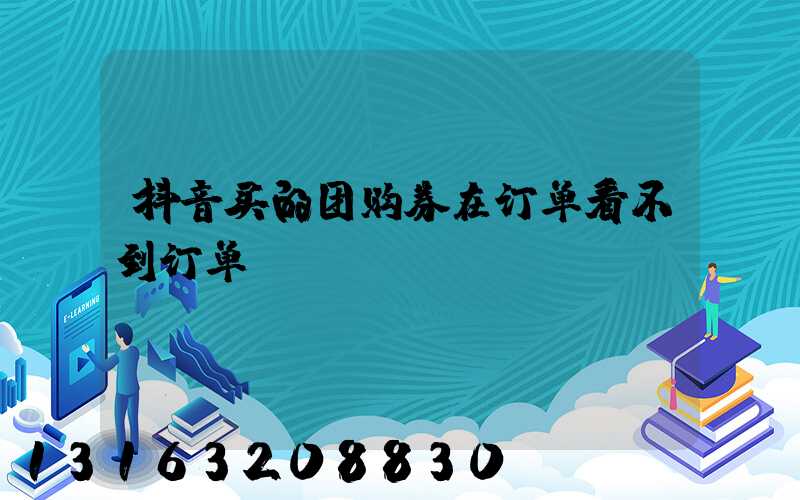 抖音买的团购券在订单看不到订单

E-LEARNING

13163208830